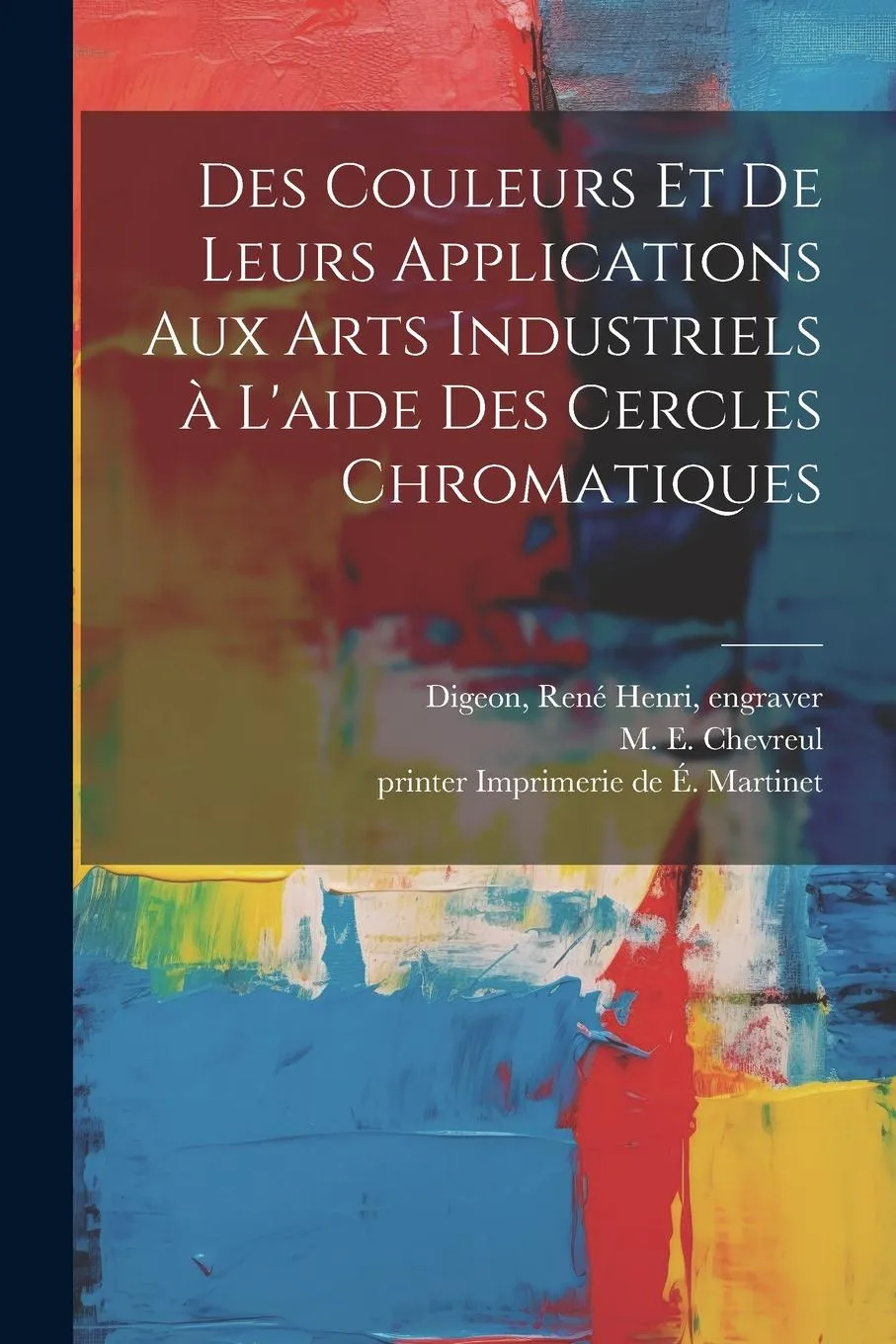 Des Couleurs Et De Leurs Applications Aux Arts Industriels à L'aide Des Cercles Chromatiques

Digeon, René Henri, engraver
M. E. Chevreul
printer Imprimerie de É. Martinet